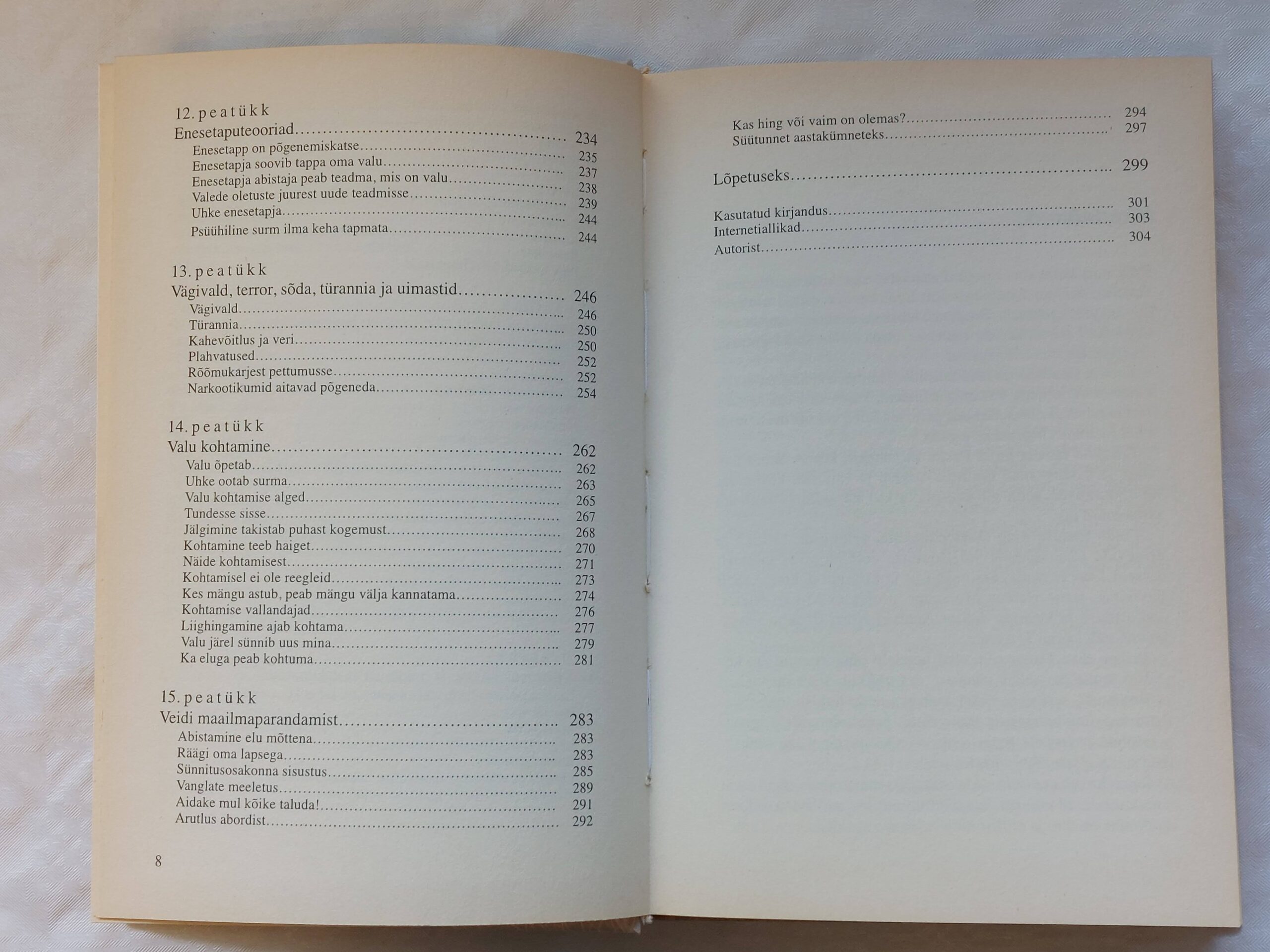 12. peatükk
Enesetaputeooriad 234
Enesetapp on põgenemiskatse 235
Enesetapja soovib tappa oma valu 237
Enesetapja abistaja peab teadma, mis on valu 238
Valede oletuste juurest uude teadmisse 239
Uhke enesetapja 244
Psüühiline surm ilma keha tapmata 244

13. peatükk
Vägivald, terror, sõda, türannia ja uimastid 246
Vägivald 246
Türannia 250
Kahevõitlus ja veri 250
Plahvatused 252
Rõõmukarjest pettumusse 252
Narkootikumid aitavad põgeneda 254

14. peatükk
Valu kohtamine 262
Valu õpetab 262
Uhke ootab surma 263
Valu kohtamise alged 265
Tundesse sisse 267
Jälgimine takistab puhast kogemust 268
Kohtamine teeb haiget 270
Näide kohtamisest 271
Kohtamisel ei ole reegleid 273
Kes mängu astub, peab mängu välja kannatama 274
Kohtamise vallandajad 276
Liighingamine ajab kohtama 277
Valu järel sünnib uus mina 279
Ka eluga peab kohtuma 281

15. peatükk
Veidi maailmaparandamist 283
Abistamine elu mõttena 283
Räägi oma lapsega 283
Sünnitusosakonna sisustus 285
Vanglate meeletus 289
Aidake mul kõike taluda! 291
Arutlus abordist 292

8

Kas hing või vaim on olemas? 294
Süütunnet aastakümneteks 297

Lõpetuseks 299

Kasutatud kirjandus 301
Internetiallikad 303
Autorist 304